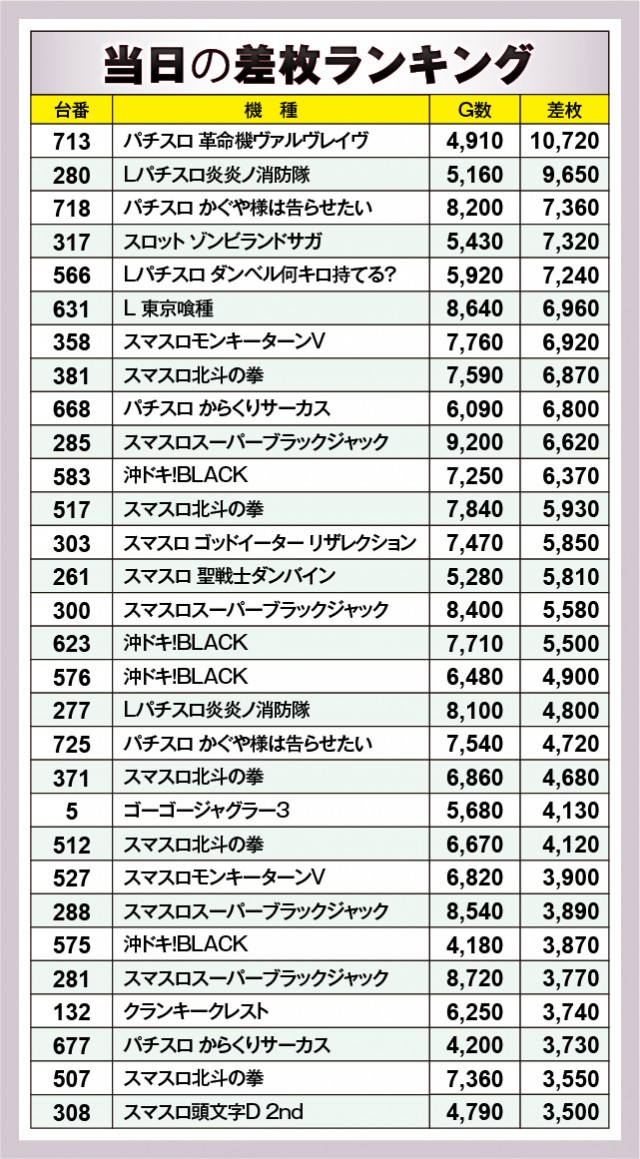 当日の差枚ランキング

| 台番 | 機 種 | G数 | 差枚 |
|---|---|---|---|
| 713 | パチスロ 革命機ヴァルヴレイヴ | 4,910 | 10,720 |
| 280 | Lパチスロ炎炎ノ消防隊 | 5,160 | 9,650 |
| 718 | パチスロ かぐや様は告らせたい | 8,200 | 7,360 |
| 317 | スロット ゾンビランドサガ | 5,430 | 7,320 |
| 566 | Lパチスロ ダンベル何キロ持てる? | 5,920 | 7,240 |
| 631 | L 東京喰種 | 8,640 | 6,960 |
| 358 | スマスロモンキーターンV | 7,760 | 6,920 |
| 381 | スマスロ北斗の拳 | 7,590 | 6,870 |
| 668 | パチスロ からくりサーカス | 6,090 | 6,800 |
| 285 | スマスロスーパーブラックジャック | 9,200 | 6,620 |
| 583 | 沖ドキ!BLACK | 7,250 | 6,370 |
| 517 | スマスロ北斗の拳 | 7,840 | 5,930 |
| 303 | スマスロ ゴッドイーター リザレクション | 7,470 | 5,850 |
| 261 | スマスロ 聖戦士ダンバイン | 5,280 | 5,810 |
| 300 | スマスロスーパーブラックジャック | 8,400 | 5,580 |
| 623 | 沖ドキ!BLACK | 7,710 | 5,500 |
| 576 | 沖ドキ!BLACK | 6,480 | 4,900 |
| 277 | Lパチスロ炎炎ノ消防隊 | 8,100 | 4,800 |
| 725 | パチスロ かぐや様は告らせたい | 7,540 | 4,720 |
| 371 | スマスロ北斗の拳 | 6,860 | 4,680 |
| 5 | ゴーゴージャグラー3 | 5,680 | 4,130 |
| 512 | スマスロ北斗の拳 | 6,670 | 4,120 |
| 527 | スマスロモンキーターンV | 6,820 | 3,900 |
| 288 | スマスロスーパーブラックジャック | 8,540 | 3,890 |
| 575 | 沖ドキ!BLACK | 4,180 | 3,870 |
| 281 | スマスロスーパーブラックジャック | 8,720 | 3,770 |
| 132 | クランキークレスト | 6,250 | 3,740 |
| 677 | パチスロ からくりサーカス | 4,200 | 3,730 |
| 507 | スマスロ北斗の拳 | 7,360 | 3,550 |
| 308 | スマスロ頭文字D 2nd | 4,790 | 3,500 |